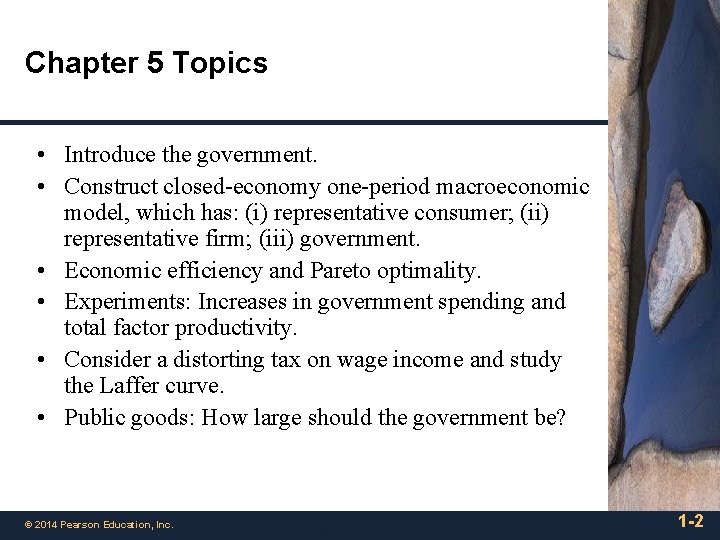 Chapter 5 Topics

• Introduce the government.
• Construct closed-economy one-period macroeconomic model, which has: (i) representative consumer; (ii) representative firm; (iii) government.
• Economic efficiency and Pareto optimality.
• Experiments: Increases in government spending and total factor productivity.
• Consider a distorting tax on wage income and study the Laffer curve.
• Public goods: How large should the government be?

© 2014 Pearson Education, Inc.

1-2